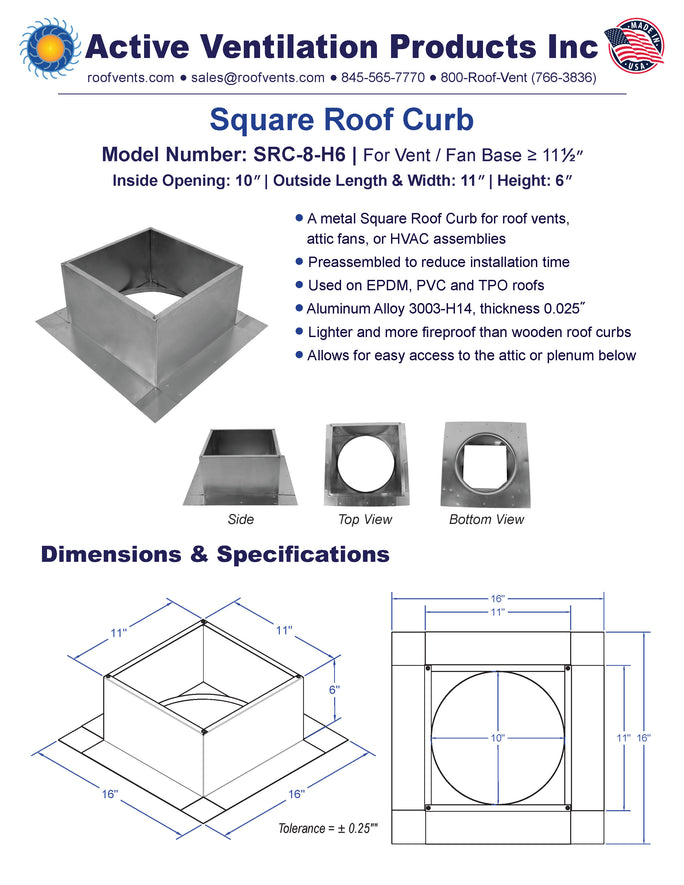 Active Ventilation Products Inc

MADE IN USA

roofvents.com ● sales@roofvents.com ● 845-565-7770 ● 800-Roof-Vent (766-3836)

Square Roof Curb

Model Number: SRC-8-H6 | For Vent / Fan Base ≥ 11½″

Inside Opening: 10″ | Outside Length & Width: 11″ | Height: 6″

● A metal Square Roof Curb for roof vents, attic fans, or HVAC assemblies
● Preassembled to reduce installation time
● Used on EPDM, PVC and TPO roofs
● Aluminum Alloy 3003-H14, thickness 0.025″
● Lighter and more fireproof than wooden roof curbs
● Allows for easy access to the attic or plenum below

Side

Top View

Bottom View

Dimensions & Specifications

11"

11"

6"

16"

16"

Tolerance = ± 0.25""

16"

11"

10"

11"

16"